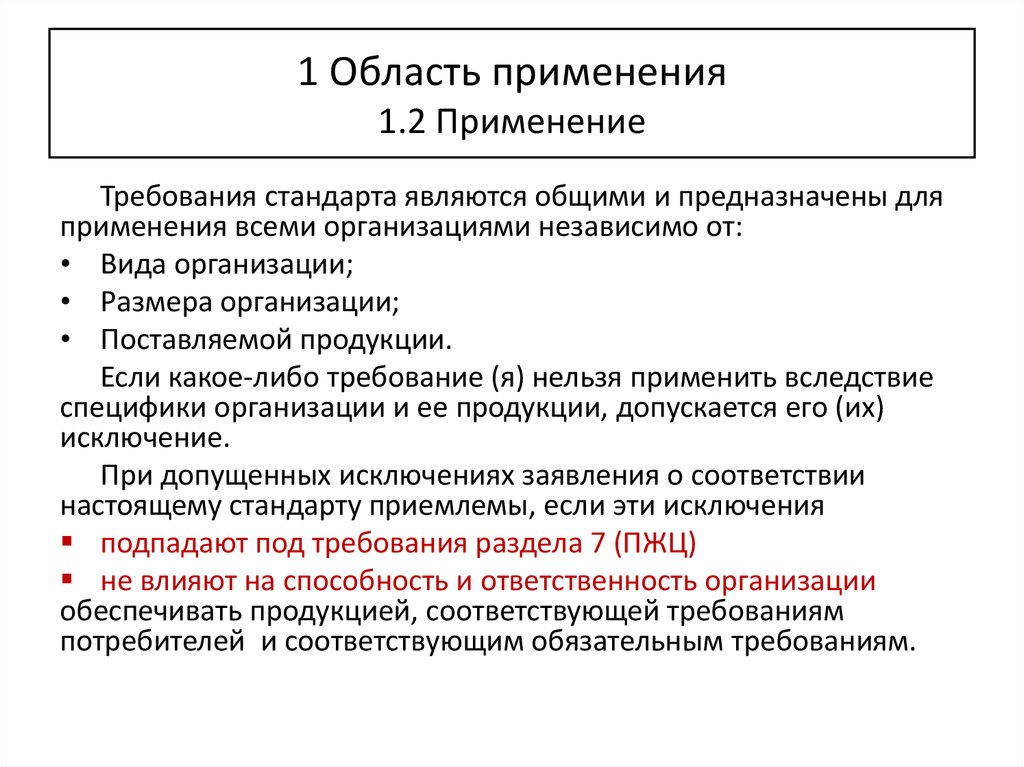 1 Область применения
1.2 Применение

Требования стандарта являются общими и предназначены для применения всеми организациями независимо от:

• Вида организации;
• Размера организации;
• Поставляемой продукции.

Если какое-либо требование (я) нельзя применить вследствие специфики организации и ее продукции, допускается его (их) исключение.

При допущенных исключениях заявления о соответствии настоящему стандарту приемлемы, если эти исключения

▪ подпадают под требования раздела 7 (ПЖЦ)
▪ не влияют на способность и ответственность организации обеспечивать продукцией, соответствующей требованиям потребителей и соответствующим обязательным требованиям.